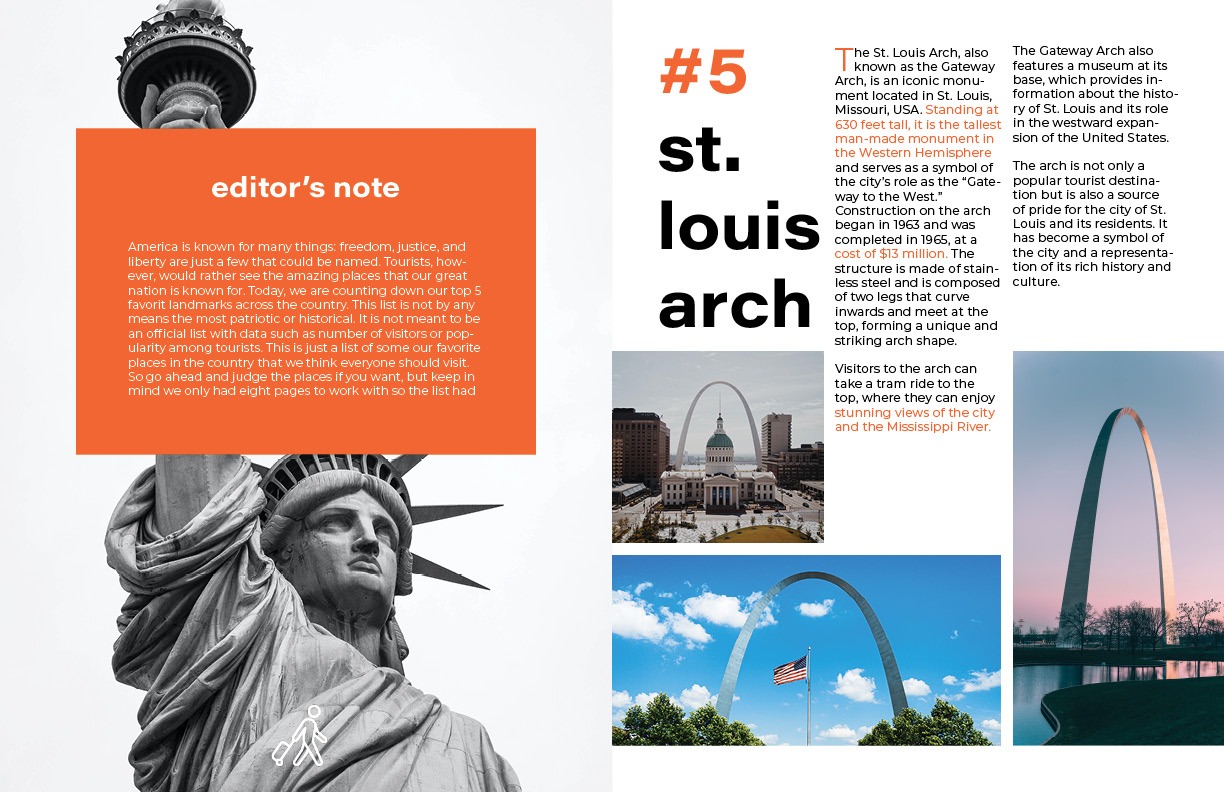 editor's note

America is known for many things: freedom, justice, and liberty are just a few that could be named. Tourists, however, would rather see the amazing places that our great nation is known for. Today, we are counting down our top 5 favorit landmarks across the country. This list is not by any means the most patriotic or historical. It is not meant to be an official list with data such as number of visitors or popularity among tourists. This is just a list of some our favorite places in the country that we think everyone should visit. So go ahead and judge the places if you want, but keep in mind we only had eight pages to work with so the list had

#5
st. louis arch

The St. Louis Arch, also known as the Gateway Arch, is an iconic monument located in St. Louis, Missouri, USA. Standing at 630 feet tall, it is the tallest man-made monument in the Western Hemisphere and serves as a symbol of the city's role as the "Gateway to the West." Construction on the arch began in 1963 and was completed in 1965, at a cost of $13 million. The structure is made of stainless steel and is composed of two legs that curve inwards and meet at the top, forming a unique and striking arch shape.

Visitors to the arch can take a tram ride to the top, where they can enjoy stunning views of the city and the Mississippi River.

The Gateway Arch also features a museum at its base, which provides information about the history of St. Louis and its role in the westward expansion of the United States.

The arch is not only a popular tourist destination but is also a source of pride for the city of St. Louis and its residents. It has become a symbol of the city and a representation of its rich history and culture.